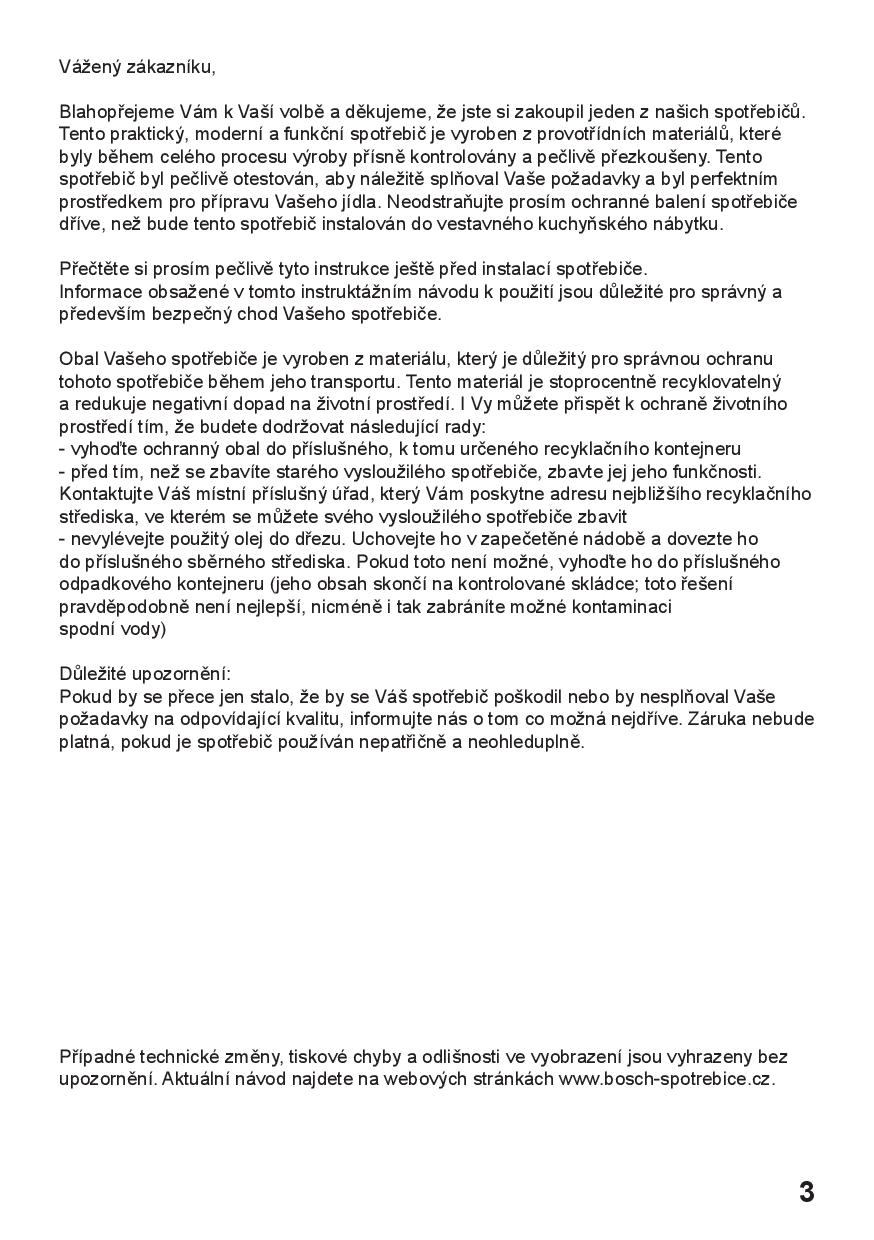 Vážený zákazníku,

Blahopřejeme Vám k Vaší volbě a děkujeme, že jste si zakoupil jeden z našich spotřebičů. Tento praktický, moderní a funkční spotřebič je vyroben z provotřídních materiálů, které byly během celého procesu výroby přísně kontrolovány a pečlivě přezkoušeny. Tento spotřebič byl pečlivě otestován, aby náležitě splňoval Vaše požadavky a byl perfektním prostředkem pro přípravu Vašeho jídla. Neodstraňujte prosím ochranné balení spotřebiče dříve, než bude tento spotřebič instalován do vestavného kuchyňského nábytku.

Přečtěte si prosím pečlivě tyto instrukce ještě před instalací spotřebiče.
Informace obsažené v tomto instruktážním návodu k použití jsou důležité pro správný a především bezpečný chod Vašeho spotřebiče.

Obal Vašeho spotřebiče je vyroben z materiálu, který je důležitý pro správnou ochranu tohoto spotřebiče během jeho transportu. Tento materiál je stoprocentně recyklovatelný a redukuje negativní dopad na životní prostředí. I Vy můžete přispět k ochraně životního prostředí tím, že budete dodržovat následující rady:
- vyhoďte ochranný obal do příslušného, k tomu určeného recyklačního kontejneru
- před tím, než se zbavíte starého vysloužilého spotřebiče, zbavte jej jeho funkčnosti. Kontaktujte Váš místní příslušný úřad, který Vám poskytne adresu nejbližšího recyklačního střediska, ve kterém se můžete svého vysloužilého spotřebiče zbavit
- nevylévejte použitý olej do dřezu. Uchovejte ho v zapečetěné nádobě a dovezte ho do příslušného sběrného střediska. Pokud toto není možné, vyhoďte ho do příslušného odpadkového kontejneru (jeho obsah skončí na kontrolované skládce; toto řešení pravděpodobně není nejlepší, nicméně i tak zabráníte možné kontaminaci spodní vody)

Důležité upozornění:
Pokud by se přece jen stalo, že by se Váš spotřebič poškodil nebo by nesplňoval Vaše požadavky na odpovídající kvalitu, informujte nás o tom co možná nejdříve. Záruka nebude platná, pokud je spotřebič používán nepatřičně a neohleduplně.

Případné technické změny, tiskové chyby a odlišnosti ve vyobrazení jsou vyhrazeny bez upozornění. Aktuální návod najdete na webových stránkách www.bosch-spotrebice.cz.

3